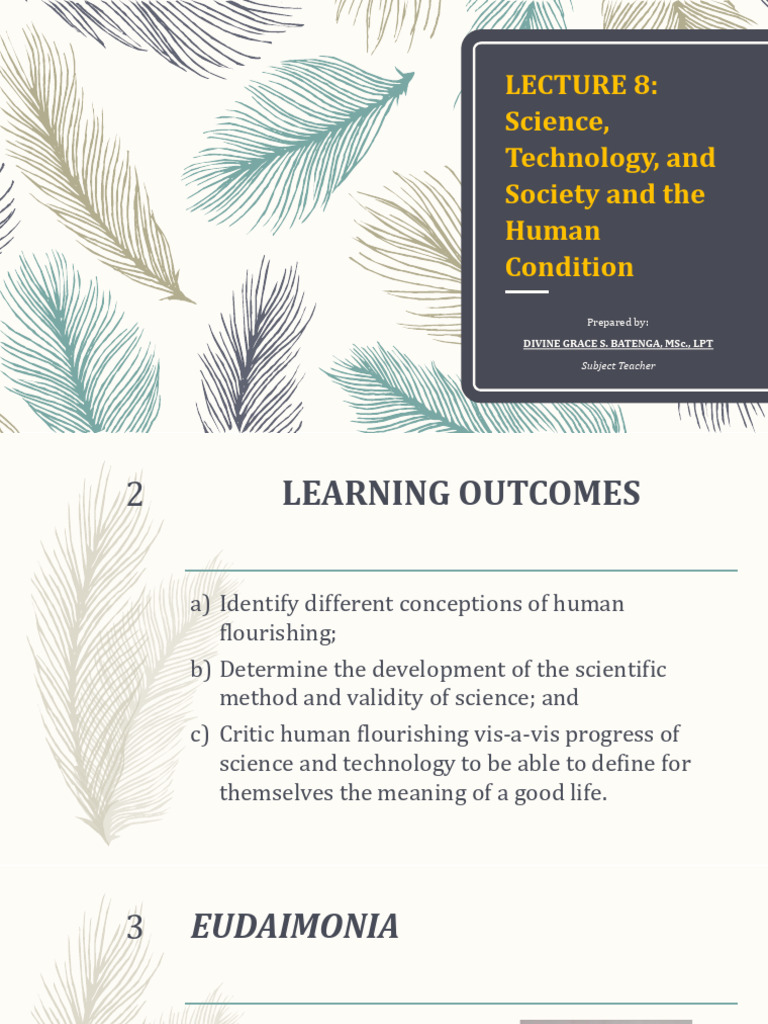 LECTURE 8: Science, Technology, and Society and the Human Condition

Prepared by:
DIVINE GRACE S. BATENGA, MSc., LPT
Subject Teacher

2

LEARNING OUTCOMES

a) Identify different conceptions of human flourishing;
b) Determine the development of the scientific method and validity of science; and
c) Critic human flourishing vis-a-vis progress of science and technology to be able to define for themselves the meaning of a good life.

3

EUDAIMONIA